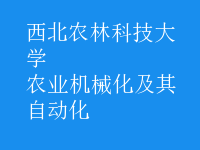 西北农林科技大学
农业机械化及其自动化